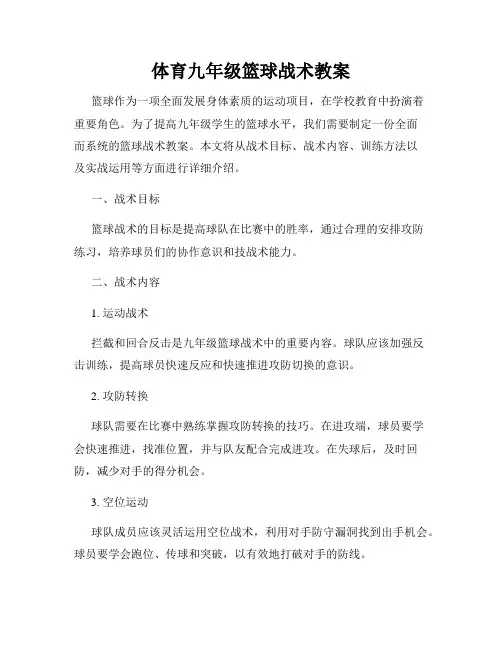 体育九年级篮球战术教案

篮球作为一项全面发展身体素质的运动项目，在学校教育中扮演着重要角色。为了提高九年级学生的篮球水平，我们需要制定一份全面而系统的篮球战术教案。本文将从战术目标、战术内容、训练方法以及实战运用等方面进行详细介绍。

一、战术目标

篮球战术的目标是提高球队在比赛中的胜率，通过合理的安排攻防练习，培养球员们的协作意识和技战术能力。

二、战术内容

1. 运动战术

拦截和回合反击是九年级篮球战术中的重要内容。球队应该加强反击训练，提高球员快速反应和快速推进攻防切换的意识。

2. 攻防转换

球队需要在比赛中熟练掌握攻防转换的技巧。在进攻端，球员要学会快速推进，找准位置，并与队友配合完成进攻。在失球后，及时回防，减少对手的得分机会。

3. 空位运动

球队成员应该灵活运用空位战术，利用对手防守漏洞找到出手机会。球员要学会跑位、传球和突破，以有效地打破对手的防线。